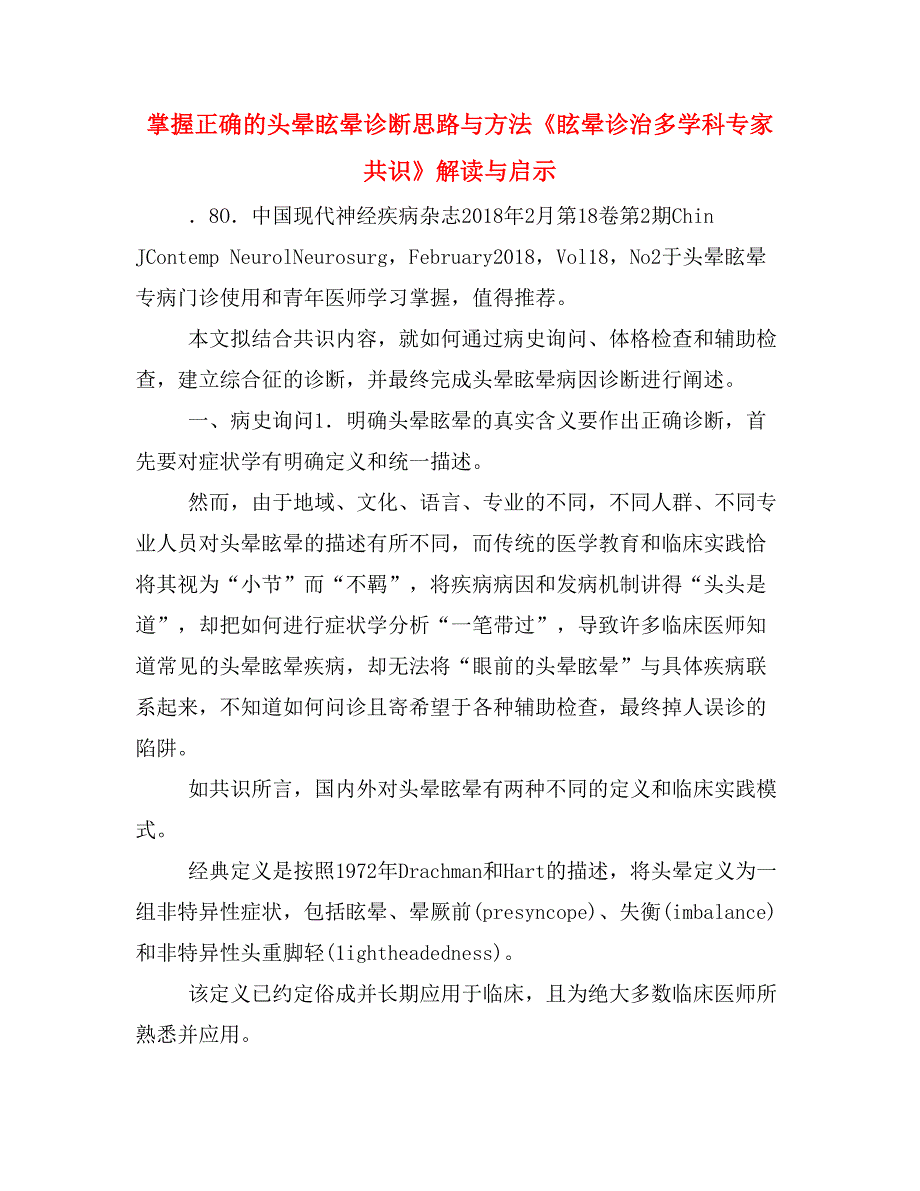 掌握正确的头晕眩晕诊断思路与方法《眩晕诊治多学科专家共识》解读与启示

．80．中国现代神经疾病杂志2018年2月第18卷第2期Chin JContemp NeurolNeurosurg，February2018，Vol18，No2于头晕眩晕专病门诊使用和青年医师学习掌握，值得推荐。

本文拟结合共识内容，就如何通过病史询问、体格检查和辅助检查，建立综合征的诊断，并最终完成头晕眩晕病因诊断进行阐述。

一、病史询问1．明确头晕眩晕的真实含义要作出正确诊断，首先要对症状学有明确定义和统一描述。

然而，由于地域、文化、语言、专业的不同，不同人群、不同专业人员对头晕眩晕的描述有所不同，而传统的医学教育和临床实践恰将其视为“小节”而“不羁”，将疾病病因和发病机制讲得“头头是道”，却把如何进行症状学分析“一笔带过”，导致许多临床医师知道常见的头晕眩晕疾病，却无法将“眼前的头晕眩晕”与具体疾病联系起来，不知道如何问诊且寄希望于各种辅助检查，最终掉人误诊的陷阱。

如共识所言，国内外对头晕眩晕有两种不同的定义和临床实践模式。

经典定义是按照1972年Drachman和Hart的描述，将头晕定义为一组非特异性症状，包括眩晕、晕厥前(presyncope)、失衡(imbalance)和非特异性头重脚轻(lightheadedness)。

该定义已约定俗成并长期应用于临床，且为绝大多数临床医师所熟悉并应用。